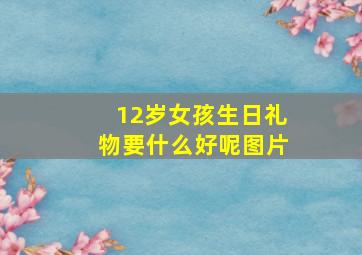 12岁女孩生日礼物要什么好呢图片